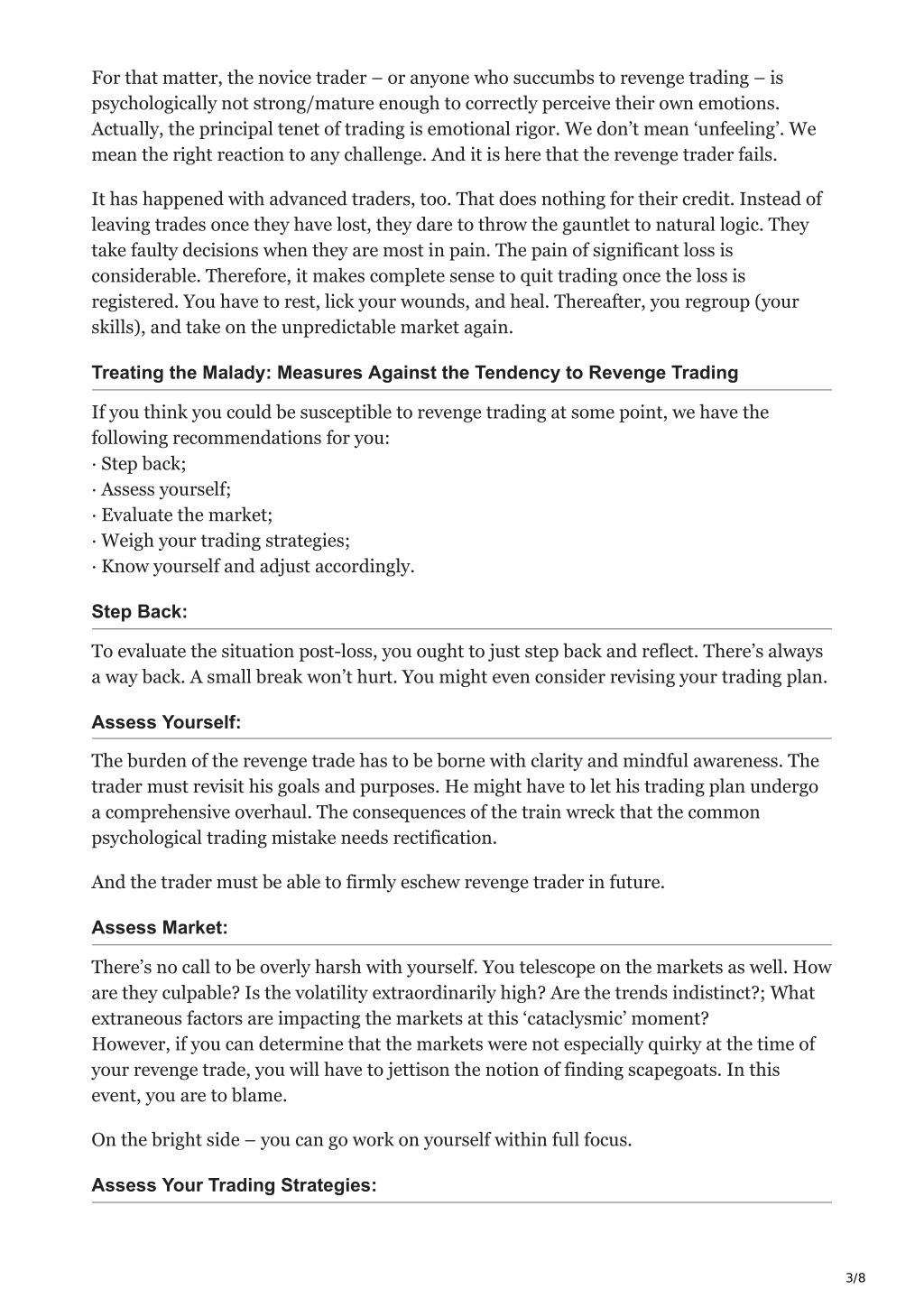 For that matter, the novice trader – or anyone who succumbs to revenge trading – is psychologically not strong/mature enough to correctly perceive their own emotions. Actually, the principal tenet of trading is emotional rigor. We don't mean 'unfeeling'. We mean the right reaction to any challenge. And it is here that the revenge trader fails.

It has happened with advanced traders, too. That does nothing for their credit. Instead of leaving trades once they have lost, they dare to throw the gauntlet to natural logic. They take faulty decisions when they are most in pain. The pain of significant loss is considerable. Therefore, it makes complete sense to quit trading once the loss is registered. You have to rest, lick your wounds, and heal. Thereafter, you regroup (your skills), and take on the unpredictable market again.

Treating the Malady: Measures Against the Tendency to Revenge Trading

If you think you could be susceptible to revenge trading at some point, we have the following recommendations for you:
· Step back;
· Assess yourself;
· Evaluate the market;
· Weigh your trading strategies;
· Know yourself and adjust accordingly.

Step Back:

To evaluate the situation post-loss, you ought to just step back and reflect. There's always a way back. A small break won't hurt. You might even consider revising your trading plan.

Assess Yourself:

The burden of the revenge trade has to be borne with clarity and mindful awareness. The trader must revisit his goals and purposes. He might have to let his trading plan undergo a comprehensive overhaul. The consequences of the train wreck that the common psychological trading mistake needs rectification.

And the trader must be able to firmly eschew revenge trader in future.

Assess Market:

There's no call to be overly harsh with yourself. You telescope on the markets as well. How are they culpable? Is the volatility extraordinarily high? Are the trends indistinct?; What extraneous factors are impacting the markets at this 'cataclysmic' moment?
However, if you can determine that the markets were not especially quirky at the time of your revenge trade, you will have to jettison the notion of finding scapegoats. In this event, you are to blame.

On the bright side – you can go work on yourself within full focus.

Assess Your Trading Strategies:

3/8